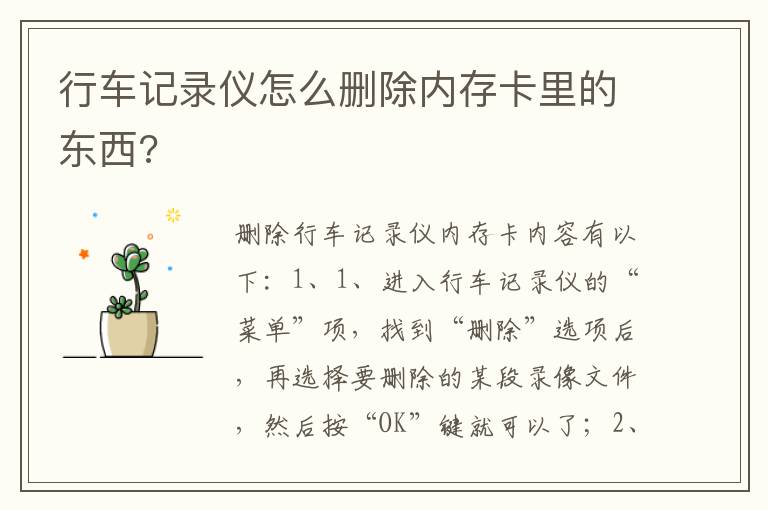 行车记录仪怎么删除内存卡里的东西?

删除行车记录仪内存卡内容有以下：1、1、进入行车记录仪的“菜单”项，找到“删除”选项后，再选择要删除的某段录像文件，然后按“OK”键就可以了；2、